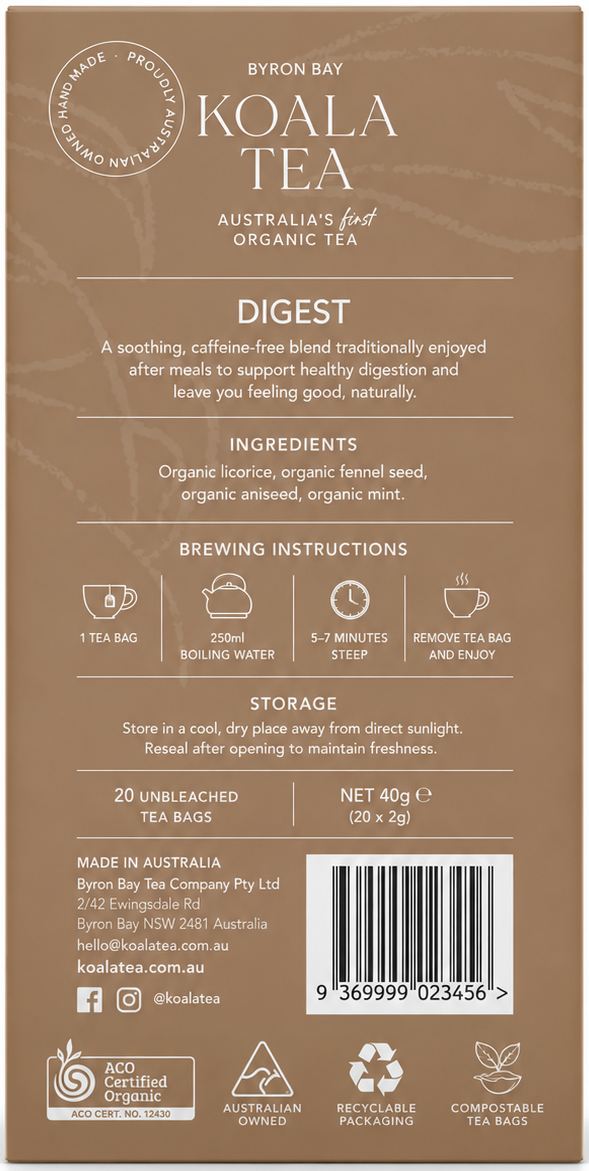 HAND MADE · PROUDLY AUSTRALIAN OWNED

BYRON BAY

KOALA TEA

AUSTRALIA'S first ORGANIC TEA

DIGEST

A soothing, caffeine-free blend traditionally enjoyed after meals to support healthy digestion and leave you feeling good, naturally.

INGREDIENTS

Organic licorice, organic fennel seed, organic aniseed, organic mint.

BREWING INSTRUCTIONS

1 TEA BAG

250ml BOILING WATER

5–7 MINUTES STEEP

REMOVE TEA BAG AND ENJOY

STORAGE

Store in a cool, dry place away from direct sunlight. Reseal after opening to maintain freshness.

20 UNBLEACHED TEA BAGS

NET 40g ℮ (20 x 2g)

MADE IN AUSTRALIA

Byron Bay Tea Company Pty Ltd
2/42 Ewingsdale Rd
Byron Bay NSW 2481 Australia
hello@koalatea.com.au

koalatea.com.au

@koalatea

9 369999 023456 >

ACO Certified Organic
ACO CERT. NO. 12430

AUSTRALIAN OWNED

RECYCLABLE PACKAGING

COMPOSTABLE TEA BAGS